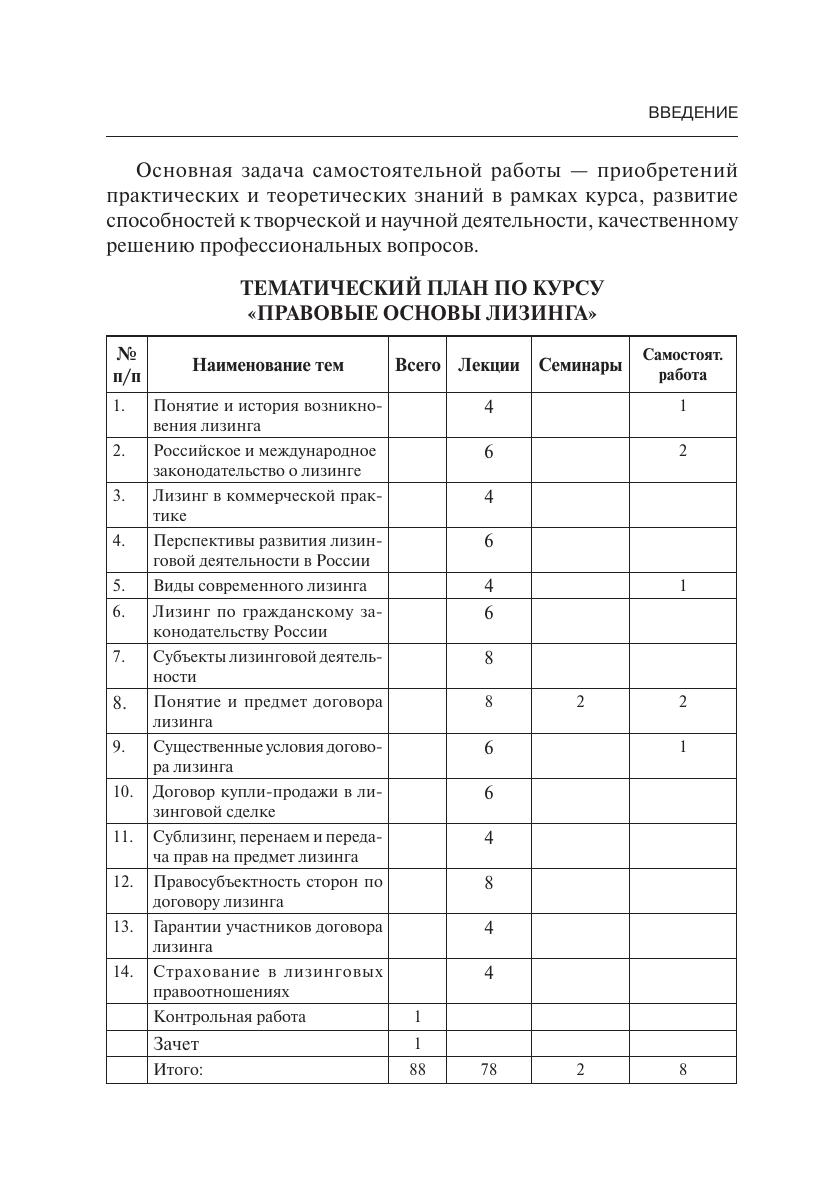 ВВЕДЕНИЕ

Основная задача самостоятельной работы — приобретений практических и теоретических знаний в рамках курса, развитие способностей к творческой и научной деятельности, качественному решению профессиональных вопросов.

ТЕМАТИЧЕСКИЙ ПЛАН ПО КУРСУ «ПРАВОВЫЕ ОСНОВЫ ЛИЗИНГА»

| № п/п | Наименование тем | Всего | Лекции | Семинары | Самостоят. работа |
|---|---|---|---|---|---|
| 1. | Понятие и история возникновения лизинга | | 4 | | 1 |
| 2. | Российское и международное законодательство о лизинге | | 6 | | 2 |
| 3. | Лизинг в коммерческой практике | | 4 | | |
| 4. | Перспективы развития лизинговой деятельности в России | | 6 | | |
| 5. | Виды современного лизинга | | 4 | | 1 |
| 6. | Лизинг по гражданскому законодательству России | | 6 | | |
| 7. | Субъекты лизинговой деятельности | | 8 | | |
| 8. | Понятие и предмет договора лизинга | | 8 | 2 | 2 |
| 9. | Существенные условия договора лизинга | | 6 | | 1 |
| 10. | Договор купли-продажи в лизинговой сделке | | 6 | | |
| 11. | Сублизинг, перенаем и передача прав на предмет лизинга | | 4 | | |
| 12. | Правосубъектность сторон по договору лизинга | | 8 | | |
| 13. | Гарантии участников договора лизинга | | 4 | | |
| 14. | Страхование в лизинговых правоотношениях | | 4 | | |
| | Контрольная работа | 1 | | | |
| | Зачет | 1 | | | |
| | Итого: | 88 | 78 | 2 | 8 |